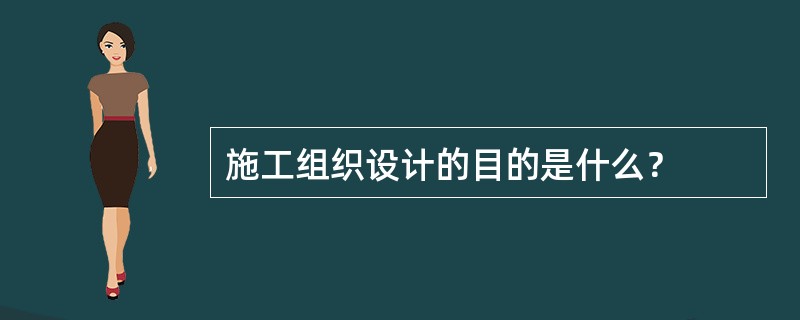 施工组织设计的目的是什么？